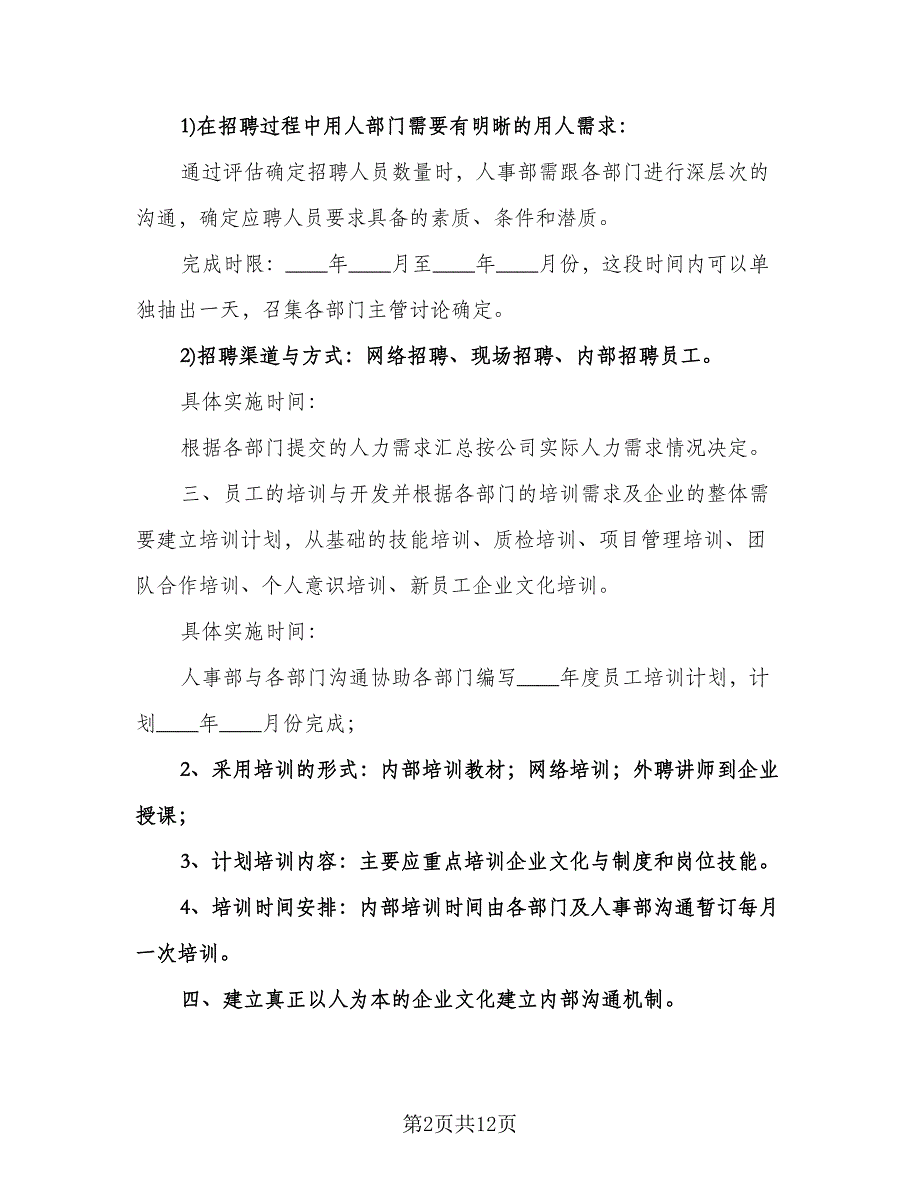 1)在招聘过程中用人部门需要有明晰的用人需求:

通过评估确定招聘人员数量时，人事部需跟各部门进行深层次的沟通，确定应聘人员要求具备的素质、条件和潜质。

完成时限：____年____月至____年____月份，这段时间内可以单独抽出一天，召集各部门主管讨论确定。

2)招聘渠道与方式：网络招聘、现场招聘、内部招聘员工。

具体实施时间:

根据各部门提交的人力需求汇总按公司实际人力需求情况决定。

三、员工的培训与开发并根据各部门的培训需求及企业的整体需要建立培训计划，从基础的技能培训、质检培训、项目管理培训、团队合作培训、个人意识培训、新员工企业文化培训。

具体实施时间:

人事部与各部门沟通协助各部门编写____年度员工培训计划，计划____年____月份完成；

2、采用培训的形式：内部培训教材；网络培训；外聘讲师到企业授课；

3、计划培训内容：主要应重点培训企业文化与制度和岗位技能。

4、培训时间安排：内部培训时间由各部门及人事部沟通暂订每月一次培训。

四、建立真正以人为本的企业文化建立内部沟通机制。

第2页共12页